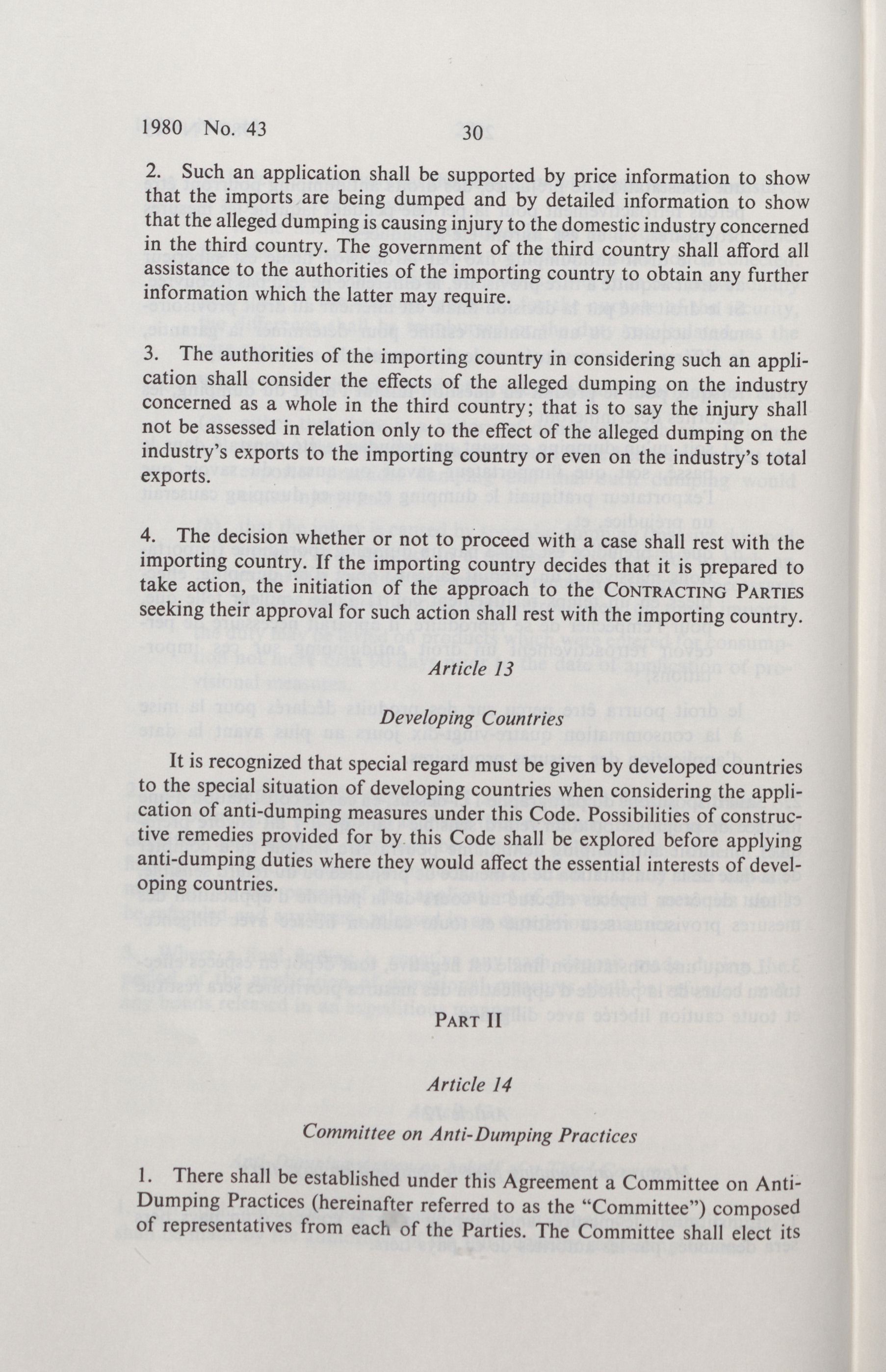 1980 No. 43 30

2. Such an application shall be supported by price information to show that the imports are being dumped and by detailed information to show that the alleged dumping is causing injury to the domestic industry concerned in the third country. The government of the third country shall afford all assistance to the authorities of the importing country to obtain any further information which the latter may require.

3. The authorities of the importing country in considering such an application shall consider the effects of the alleged dumping on the industry concerned as a whole in the third country; that is to say the injury shall not be assessed in relation only to the effect of the alleged dumping on the industry's exports to the importing country or even on the industry's total exports.

4. The decision whether or not to proceed with a case shall rest with the importing country. If the importing country decides that it is prepared to take action, the initiation of the approach to the CONTRACTING PARTIES seeking their approval for such action shall rest with the importing country.

Article 13

Developing Countries

It is recognized that special regard must be given by developed countries to the special situation of developing countries when considering the application of anti-dumping measures under this Code. Possibilities of constructive remedies provided for by this Code shall be explored before applying anti-dumping duties where they would affect the essential interests of developing countries.

PART II

Article 14

Committee on Anti-Dumping Practices

1. There shall be established under this Agreement a Committee on Anti-Dumping Practices (hereinafter referred to as the "Committee") composed of representatives from each of the Parties. The Committee shall elect its